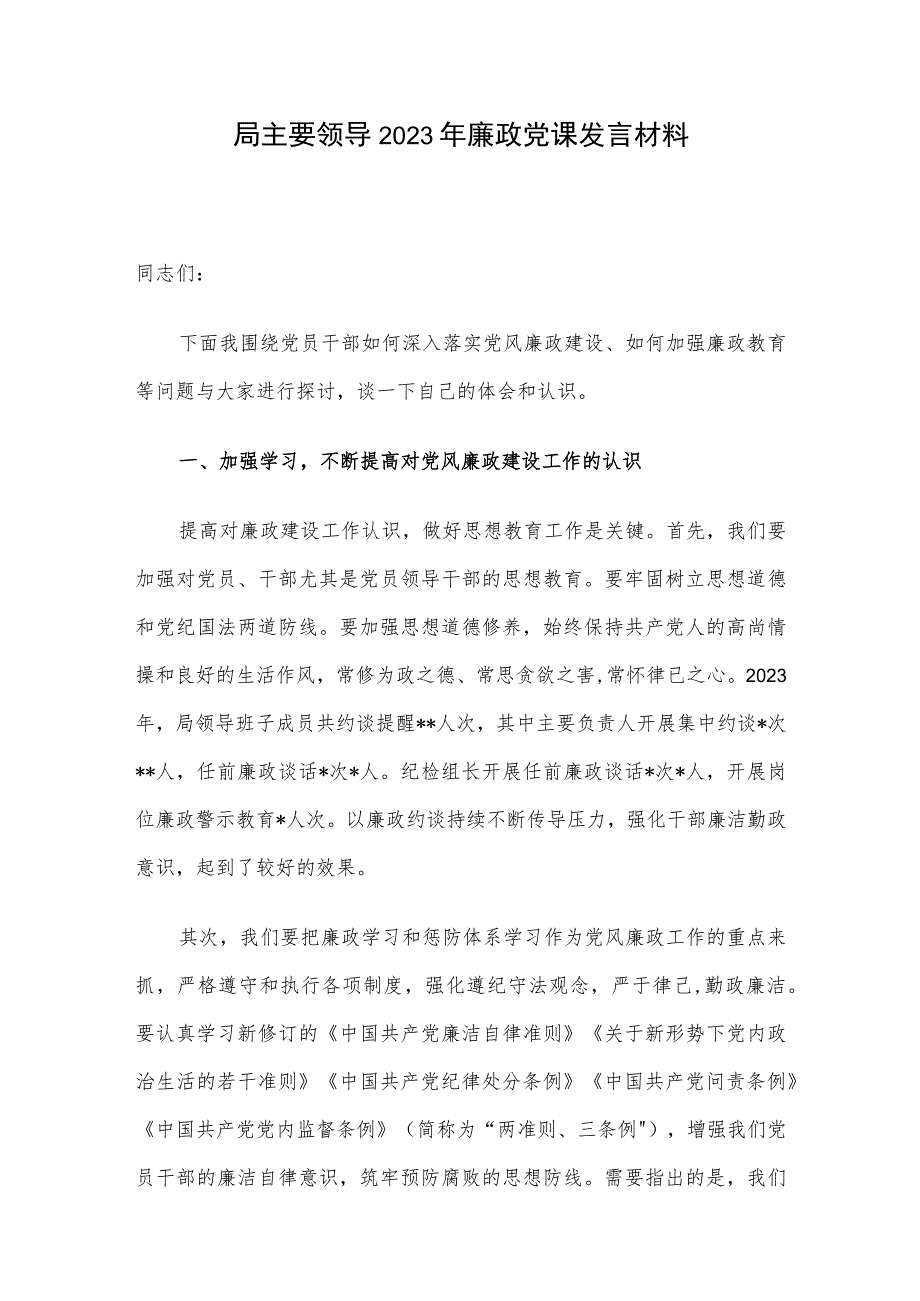 局主要领导2023年廉政党课发言材料

同志们：

下面我围绕党员干部如何深入落实党风廉政建设、如何加强廉政教育等问题与大家进行探讨，谈一下自己的体会和认识。

一、加强学习，不断提高对党风廉政建设工作的认识

提高对廉政建设工作认识，做好思想教育工作是关键。首先，我们要加强对党员、干部尤其是党员领导干部的思想教育。要牢固树立思想道德和党纪国法两道防线。要加强思想道德修养，始终保持共产党人的高尚情操和良好的生活作风，常修为政之德、常思贪欲之害,常怀律己之心。2023年，局领导班子成员共约谈提醒**人次，其中主要负责人开展集中约谈*次**人，任前廉政谈话*次*人。纪检组长开展任前廉政谈话*次*人，开展岗位廉政警示教育*人次。以廉政约谈持续不断传导压力，强化干部廉洁勤政意识，起到了较好的效果。

其次，我们要把廉政学习和惩防体系学习作为党风廉政工作的重点来抓，严格遵守和执行各项制度，强化遵纪守法观念，严于律己,勤政廉洁。要认真学习新修订的《中国共产党廉洁自律准则》《关于新形势下党内政治生活的若干准则》《中国共产党纪律处分条例》《中国共产党问责条例》《中国共产党党内监督条例》（简称为“两准则、三条例")，增强我们党员干部的廉洁自律意识，筑牢预防腐败的思想防线。需要指出的是，我们